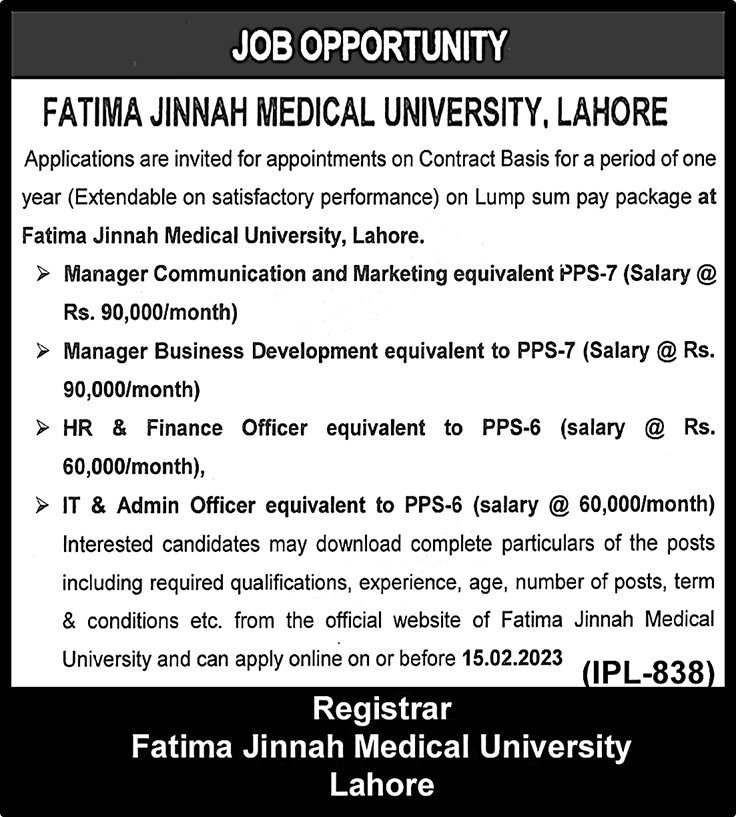 JOB OPPORTUNITY

FATIMA JINNAH MEDICAL UNIVERSITY, LAHORE

Applications are invited for appointments on Contract Basis for a period of one year (Extendable on satisfactory performance) on Lump sum pay package at Fatima Jinnah Medical University, Lahore.

➢ Manager Communication and Marketing equivalent PPS-7 (Salary @ Rs. 90,000/month)

➢ Manager Business Development equivalent to PPS-7 (Salary @ Rs. 90,000/month)

➢ HR & Finance Officer equivalent to PPS-6 (salary @ Rs. 60,000/month),

➢ IT & Admin Officer equivalent to PPS-6 (salary @ 60,000/month)

Interested candidates may download complete particulars of the posts including required qualifications, experience, age, number of posts, term & conditions etc. from the official website of Fatima Jinnah Medical University and can apply online on or before 15.02.2023

(IPL-838)

Registrar
Fatima Jinnah Medical University
Lahore